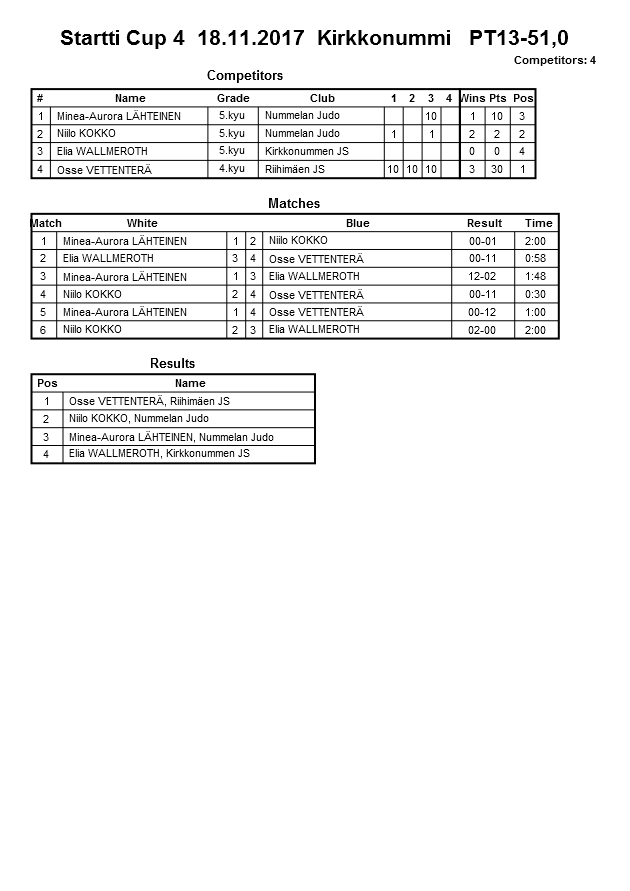 Startti Cup 4  18.11.2017  Kirkkonummi   PT13-51,0

Competitors: 4

Competitors

| # | Name | Grade | Club | 1 | 2 | 3 | 4 | Wins | Pts | Pos |
|---|---|---|---|---|---|---|---|---|---|---|
| 1 | Minea-Aurora LÄHTEINEN | 5.kyu | Nummelan Judo | | | 10 | | 1 | 10 | 3 |
| 2 | Niilo KOKKO | 5.kyu | Nummelan Judo | 1 | | 1 | | 2 | 2 | 2 |
| 3 | Elia WALLMEROTH | 5.kyu | Kirkkonummen JS | | | | | 0 | 0 | 4 |
| 4 | Osse VETTENTERÄ | 4.kyu | Riihimäen JS | 10 | 10 | 10 | | 3 | 30 | 1 |

Matches

| Match | White | | | Blue | Result | Time |
|---|---|---|---|---|---|---|
| 1 | Minea-Aurora LÄHTEINEN | 1 | 2 | Niilo KOKKO | 00-01 | 2:00 |
| 2 | Elia WALLMEROTH | 3 | 4 | Osse VETTENTERÄ | 00-11 | 0:58 |
| 3 | Minea-Aurora LÄHTEINEN | 1 | 3 | Elia WALLMEROTH | 12-02 | 1:48 |
| 4 | Niilo KOKKO | 2 | 4 | Osse VETTENTERÄ | 00-11 | 0:30 |
| 5 | Minea-Aurora LÄHTEINEN | 1 | 4 | Osse VETTENTERÄ | 00-12 | 1:00 |
| 6 | Niilo KOKKO | 2 | 3 | Elia WALLMEROTH | 02-00 | 2:00 |

Results

| Pos | Name |
|---|---|
| 1 | Osse VETTENTERÄ, Riihimäen JS |
| 2 | Niilo KOKKO, Nummelan Judo |
| 3 | Minea-Aurora LÄHTEINEN, Nummelan Judo |
| 4 | Elia WALLMEROTH, Kirkkonummen JS |